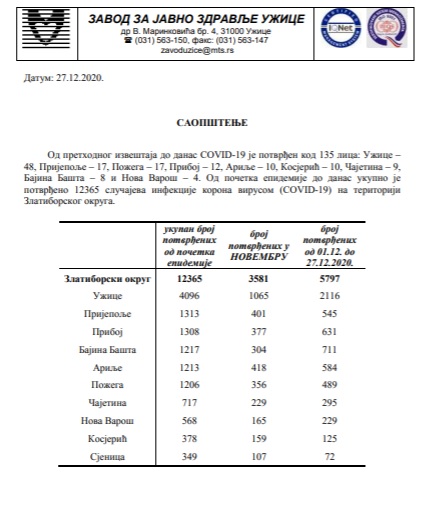 ЗАВОД ЗА ЈАВНО ЗДРАВЉЕ УЖИЦЕ
др В. Маринковића бр. 4, 31000 Ужице
☎ (031) 563-150, факс: (031) 563-147
zavoduzice@mts.rs

IQNet

Датум: 27.12.2020.

САОПШТЕЊЕ

Од претходног извештаја до данас COVID-19 је потврђен код 135 лица: Ужице – 48, Пријепоље – 17, Пожега – 17, Прибој – 12, Ариље – 10, Косјерић – 10, Чајетина – 9, Бајина Башта – 8 и Нова Варош – 4. Од почетка епидемије до данас укупно је потврђено 12365 случајева инфекције корона вирусом (COVID-19) на територији Златиборског округа.

| | укупан број потврђених од почетка епидемије | број потврђених у НОВЕМБРУ | број потврђених од 01.12. до 27.12.2020. |
|---|---|---|---|
| Златиборски округ | 12365 | 3581 | 5797 |
| Ужице | 4096 | 1065 | 2116 |
| Пријепоље | 1313 | 401 | 545 |
| Прибој | 1308 | 377 | 631 |
| Бајина Башта | 1217 | 304 | 711 |
| Ариље | 1213 | 418 | 584 |
| Пожега | 1206 | 356 | 489 |
| Чајетина | 717 | 229 | 295 |
| Нова Варош | 568 | 165 | 229 |
| Косјерић | 378 | 159 | 125 |
| Сјеница | 349 | 107 | 72 |